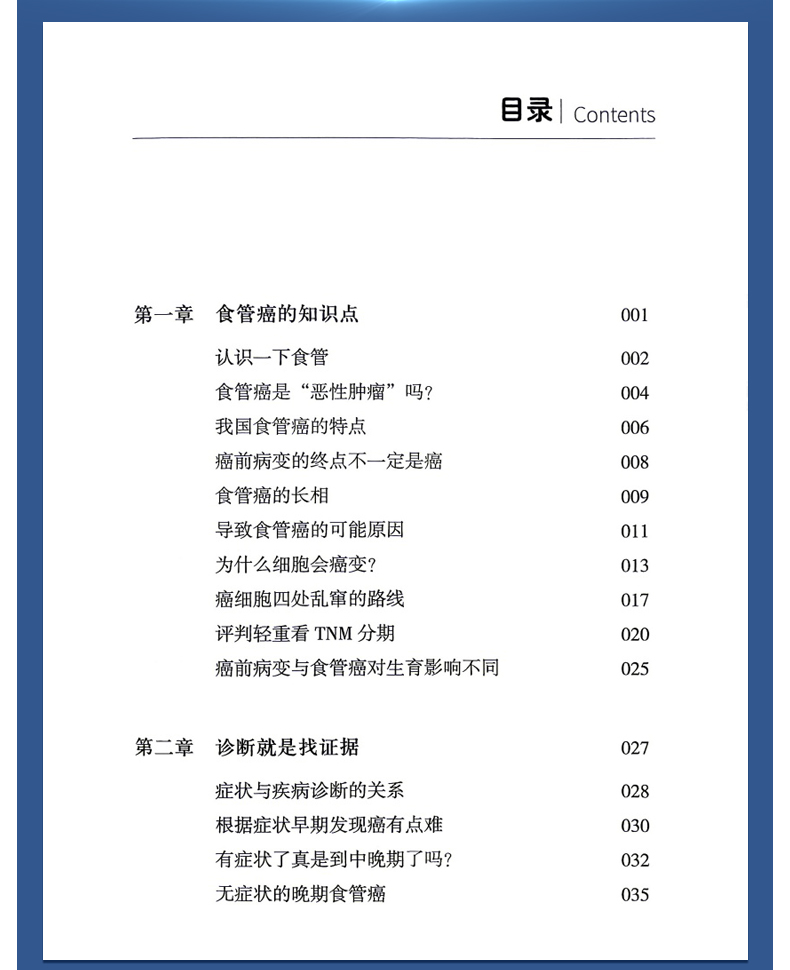 目录 | Contents

第一章 食管癌的知识点 001

认识一下食管 002

食管癌是“恶性肿瘤”吗? 004

我国食管癌的特点 006

癌前病变的终点不一定是癌 008

食管癌的长相 009

导致食管癌的可能原因 011

为什么细胞会癌变? 013

癌细胞四处乱窜的路线 017

评判轻重看TNM分期 020

癌前病变与食管癌对生育影响不同 025

第二章 诊断就是找证据 027

症状与疾病诊断的关系 028

根据症状早期发现癌有点难 030

有症状了真是到中晚期了吗? 032

无症状的晚期食管癌 035